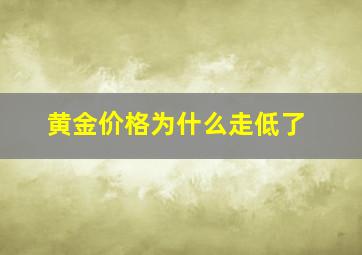 黄金价格为什么走低了